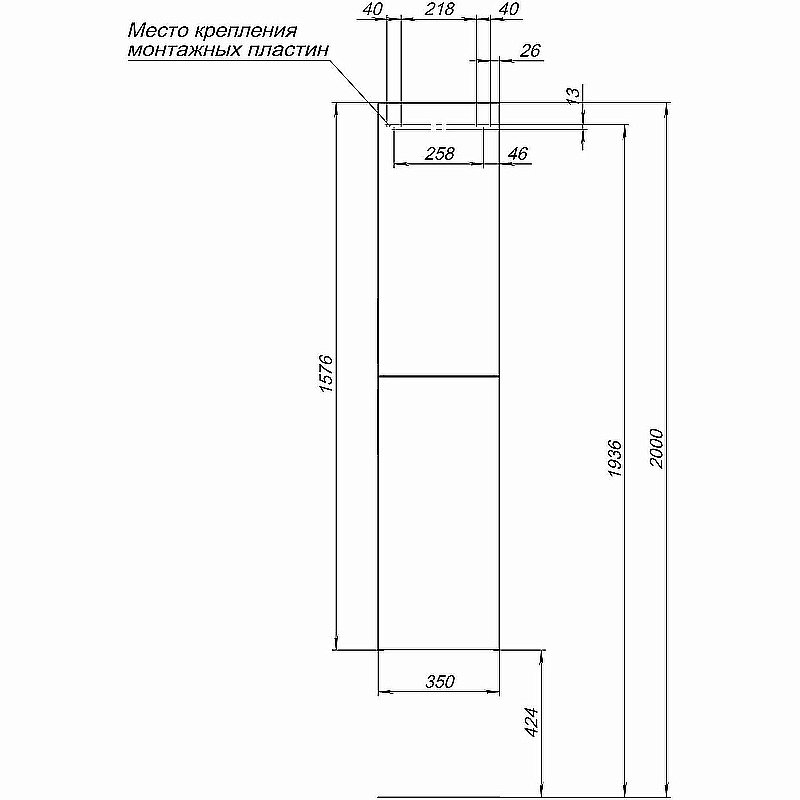 Место крепления монтажных пластин

40
218
40
26
13
258
46
1576
1936
2000
350
424